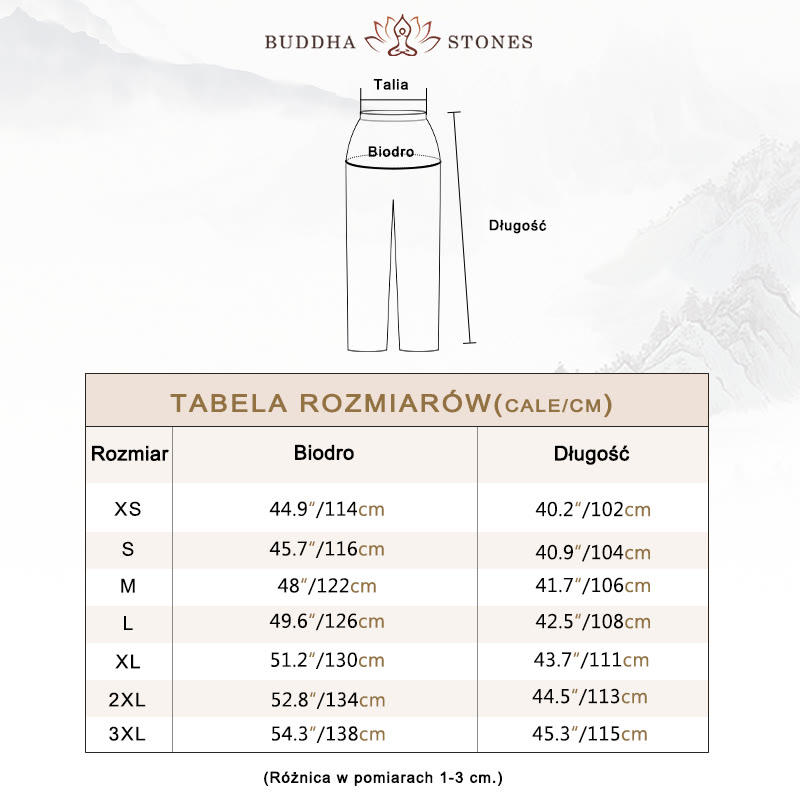 BUDDHA STONES

Talia

Biodro

Długość

TABELA ROZMIARÓW(CALE/CM)

| Rozmiar | Biodro | Długość |
|---|---|---|
| XS | 44.9″/114cm | 40.2″/102cm |
| S | 45.7″/116cm | 40.9″/104cm |
| M | 48″/122cm | 41.7″/106cm |
| L | 49.6″/126cm | 42.5″/108cm |
| XL | 51.2″/130cm | 43.7″/111cm |
| 2XL | 52.8″/134cm | 44.5″/113cm |
| 3XL | 54.3″/138cm | 45.3″/115cm |

(Różnica w pomiarach 1-3 cm.)